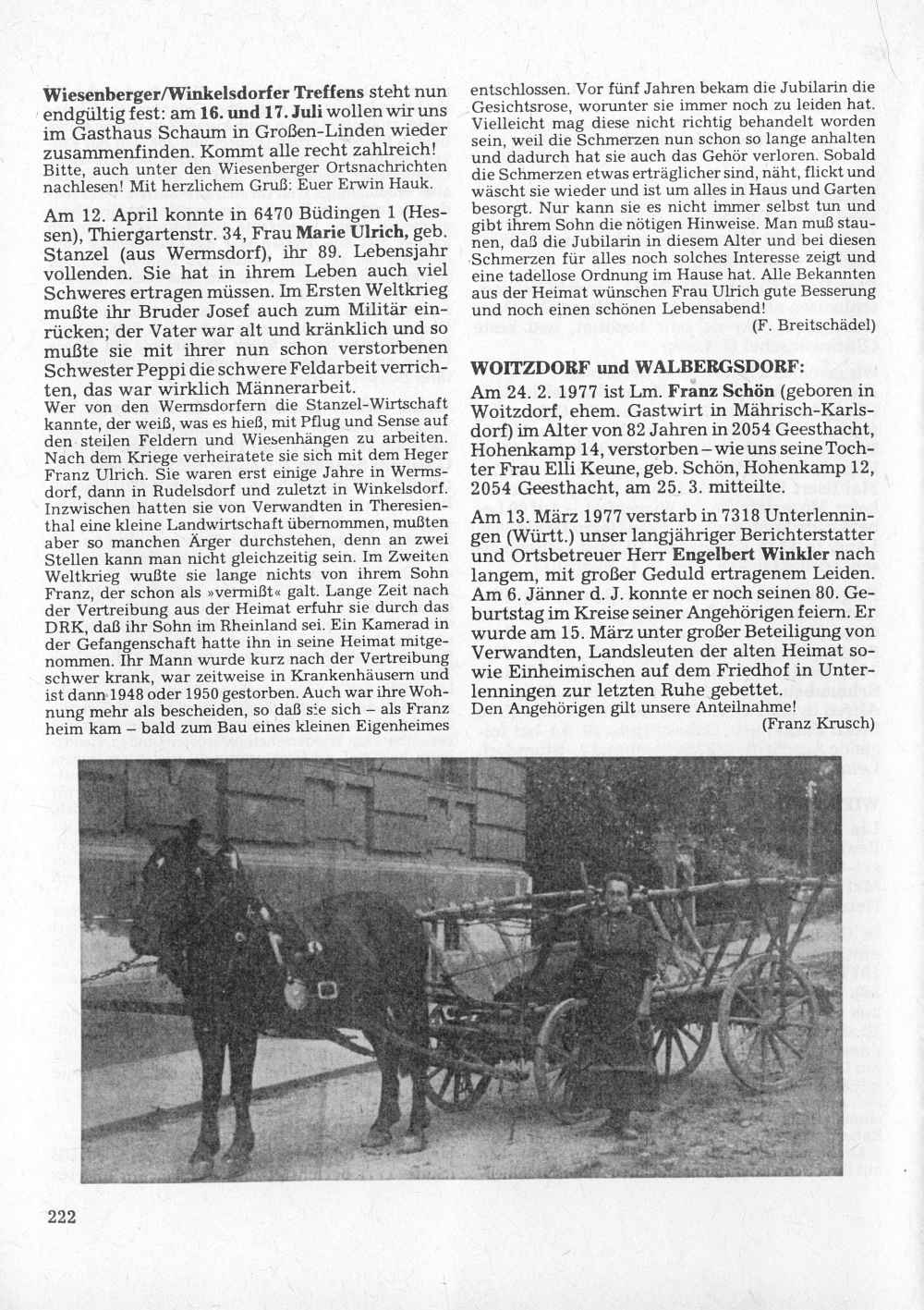 Wiesenberger/Winkelsdorfer Treffens steht nun endgültig fest: am 16. und 17. Juli wollen wir uns im Gasthaus Schaum in Großen-Linden wieder zusammenfinden. Kommt alle recht zahlreich! Bitte, auch unter den Wiesenberger Ortsnachrichten nachlesen! Mit herzlichem Gruß: Euer Erwin Hauk.

Am 12. April konnte in 6470 Büdingen 1 (Hessen), Thiergartenstr. 34, Frau Marie Ulrich, geb. Stanzel (aus Wermsdorf), ihr 89. Lebensjahr vollenden. Sie hat in ihrem Leben auch viel Schweres ertragen müssen. Im Ersten Weltkrieg mußte ihr Bruder Josef auch zum Militär einrücken; der Vater war alt und kränklich und so mußte sie mit ihrer nun schon verstorbenen Schwester Peppi die schwere Feldarbeit verrichten, das war wirklich Männerarbeit.
Wer von den Wermsdorfern die Stanzel-Wirtschaft kannte, der weiß, was es hieß, mit Pflug und Sense auf den steilen Feldern und Wiesenhängen zu arbeiten. Nach dem Kriege verheiratete sie sich mit dem Heger Franz Ulrich. Sie waren erst einige Jahre in Wermsdorf, dann in Rudelsdorf und zuletzt in Winkelsdorf. Inzwischen hatten sie von Verwandten in Theresienthal eine kleine Landwirtschaft übernommen, mußten aber so manchen Ärger durchstehen, denn an zwei Stellen kann man nicht gleichzeitig sein. Im Zweiten Weltkrieg wußte sie lange nichts von ihrem Sohn Franz, der schon als »vermißt« galt. Lange Zeit nach der Vertreibung aus der Heimat erfuhr sie durch das DRK, daß ihr Sohn im Rheinland sei. Ein Kamerad in der Gefangenschaft hatte ihn in seine Heimat mitgenommen. Ihr Mann wurde kurz nach der Vertreibung schwer krank, war zeitweise in Krankenhäusern und ist dann 1948 oder 1950 gestorben. Auch war ihre Wohnung mehr als bescheiden, so daß sie sich – als Franz heim kam – bald zum Bau eines kleinen Eigenheimes entschlossen. Vor fünf Jahren bekam die Jubilarin die Gesichtsrose, worunter sie immer noch zu leiden hat. Vielleicht mag diese nicht richtig behandelt worden sein, weil die Schmerzen nun schon so lange anhalten und dadurch hat sie auch das Gehör verloren. Sobald die Schmerzen etwas erträglicher sind, näht, flickt und wäscht sie wieder und ist um alles in Haus und Garten besorgt. Nur kann sie es nicht immer selbst tun und gibt ihrem Sohn die nötigen Hinweise. Man muß staunen, daß die Jubilarin in diesem Alter und bei diesen Schmerzen für alles noch solches Interesse zeigt und eine tadellose Ordnung im Hause hat. Alle Bekannten aus der Heimat wünschen Frau Ulrich gute Besserung und noch einen schönen Lebensabend!
(F. Breitschädel)

WOITZDORF und WALBERGSDORF:
Am 24. 2. 1977 ist Lm. Franz Schön (geboren in Woitzdorf, ehem. Gastwirt in Mährisch-Karlsdorf) im Alter von 82 Jahren in 2054 Geesthacht, Hohenkamp 14, verstorben – wie uns seine Tochter Frau Elli Keune, geb. Schön, Hohenkamp 12, 2054 Geesthacht, am 25. 3. mitteilte.

Am 13. März 1977 verstarb in 7318 Unterlenningen (Württ.) unser langjähriger Berichterstatter und Ortsbetreuer Herr Engelbert Winkler nach langem, mit großer Geduld ertragenem Leiden. Am 6. Jänner d. J. konnte er noch seinen 80. Geburtstag im Kreise seiner Angehörigen feiern. Er wurde am 15. März unter großer Beteiligung von Verwandten, Landsleuten der alten Heimat sowie Einheimischen auf dem Friedhof in Unterlenningen zur letzten Ruhe gebettet.
Den Angehörigen gilt unsere Anteilnahme!
(Franz Krusch)

222